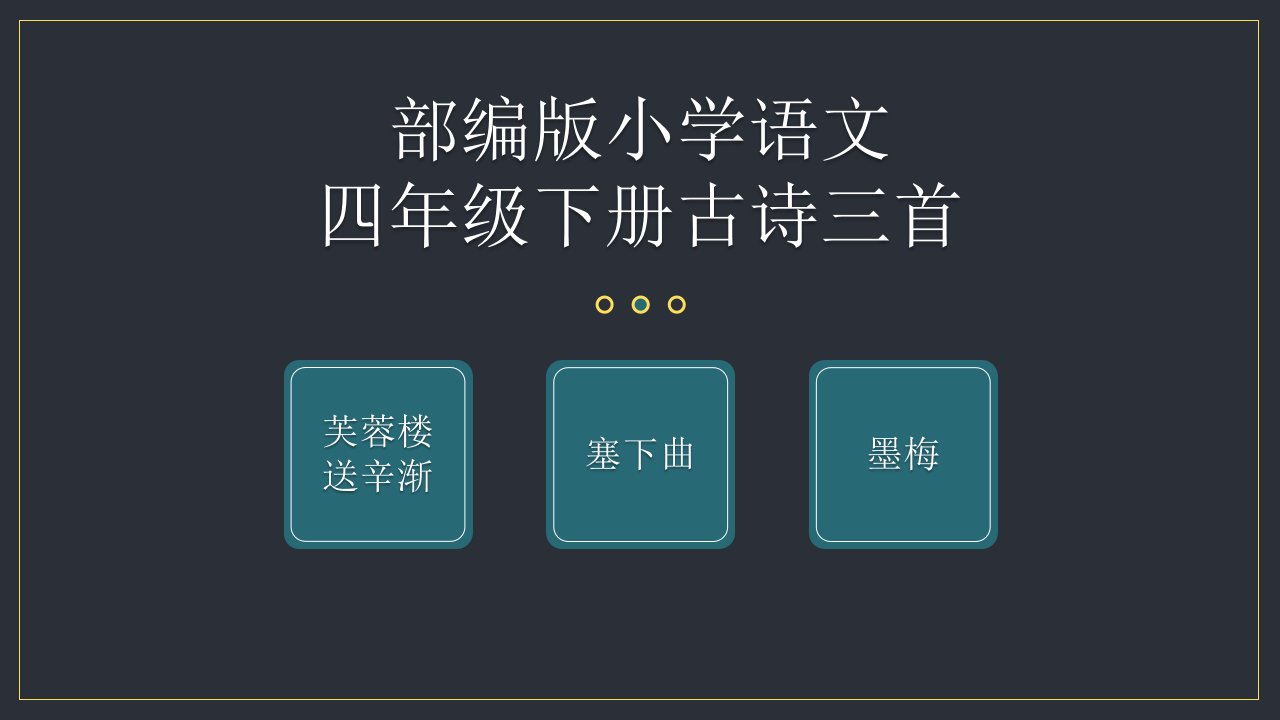 部编版小学语文
四年级下册古诗三首

芙蓉楼送辛渐

塞下曲

墨梅